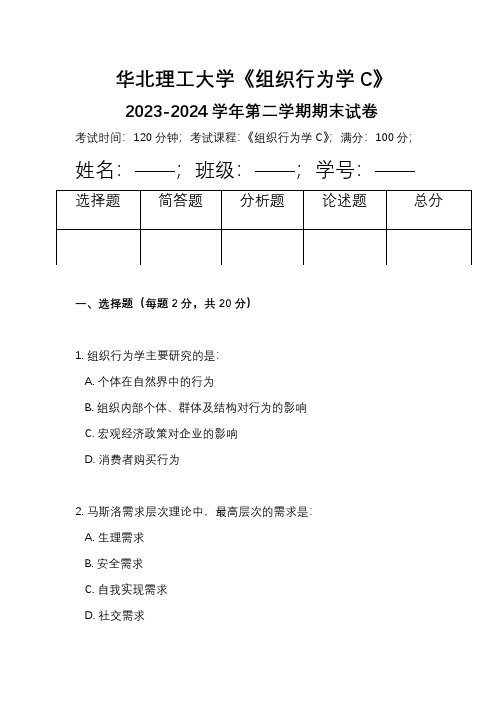 华北理工大学《组织行为学 C》
2023-2024 学年第二学期期末试卷

考试时间：120 分钟；考试课程：《组织行为学 C》；满分：100 分；

姓名：——；班级：——；学号：——

| 选择题 | 简答题 | 分析题 | 论述题 | 总分 |
|---|---|---|---|---|
|  |  |  |  |  |

一、选择题（每题 2 分，共 20 分）

1. 组织行为学主要研究的是：
A. 个体在自然界中的行为
B. 组织内部个体、群体及结构对行为的影响
C. 宏观经济政策对企业的影响
D. 消费者购买行为

2. 马斯洛需求层次理论中，最高层次的需求是：
A. 生理需求
B. 安全需求
C. 自我实现需求
D. 社交需求